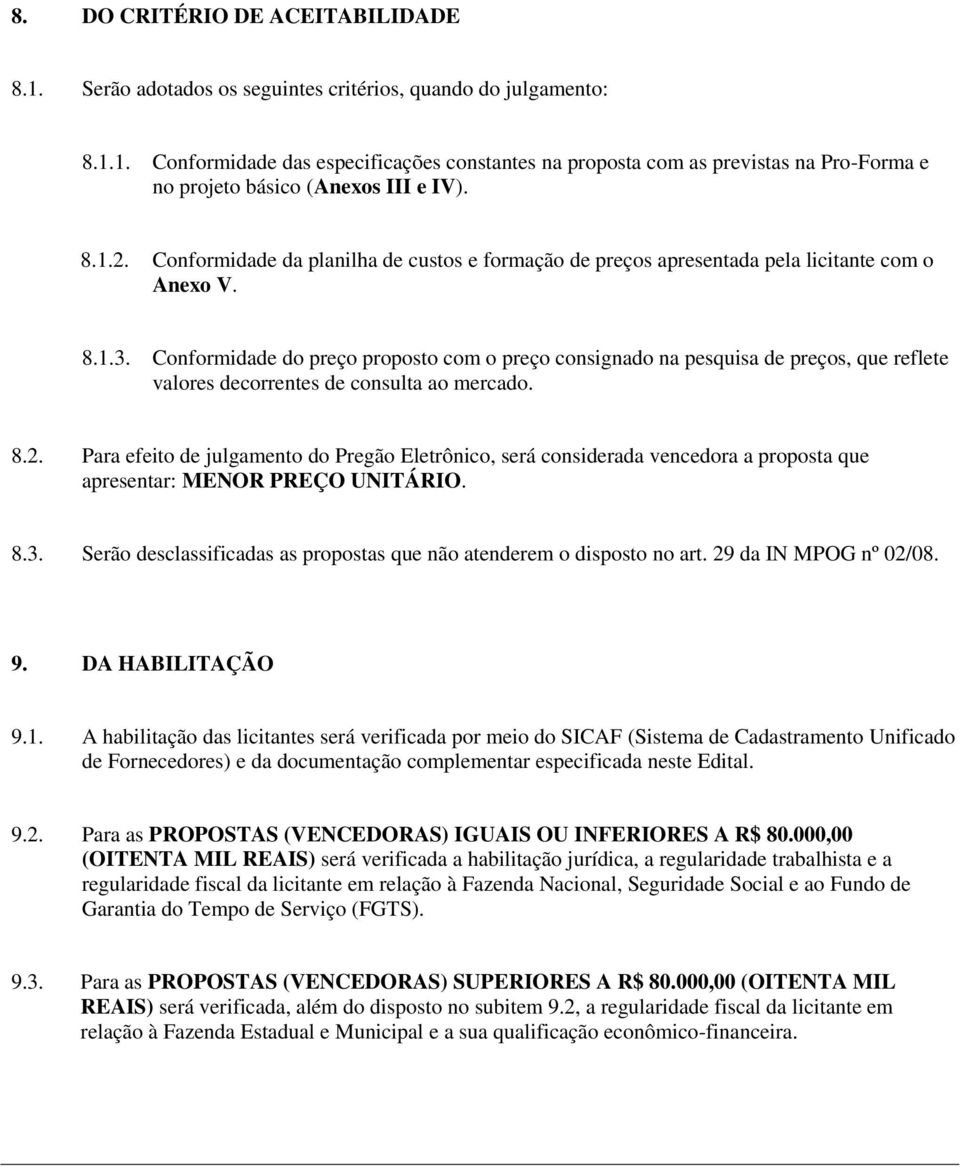 8. DO CRITÉRIO DE ACEITABILIDADE

8.1. Serão adotados os seguintes critérios, quando do julgamento:

8.1.1. Conformidade das especificações constantes na proposta com as previstas na Pro-Forma e no projeto básico (Anexos III e IV).

8.1.2. Conformidade da planilha de custos e formação de preços apresentada pela licitante com o Anexo V.

8.1.3. Conformidade do preço proposto com o preço consignado na pesquisa de preços, que reflete valores decorrentes de consulta ao mercado.

8.2. Para efeito de julgamento do Pregão Eletrônico, será considerada vencedora a proposta que apresentar: MENOR PREÇO UNITÁRIO.

8.3. Serão desclassificadas as propostas que não atenderem o disposto no art. 29 da IN MPOG nº 02/08.

9. DA HABILITAÇÃO

9.1. A habilitação das licitantes será verificada por meio do SICAF (Sistema de Cadastramento Unificado de Fornecedores) e da documentação complementar especificada neste Edital.

9.2. Para as PROPOSTAS (VENCEDORAS) IGUAIS OU INFERIORES A R$ 80.000,00 (OITENTA MIL REAIS) será verificada a habilitação jurídica, a regularidade trabalhista e a regularidade fiscal da licitante em relação à Fazenda Nacional, Seguridade Social e ao Fundo de Garantia do Tempo de Serviço (FGTS).

9.3. Para as PROPOSTAS (VENCEDORAS) SUPERIORES A R$ 80.000,00 (OITENTA MIL REAIS) será verificada, além do disposto no subitem 9.2, a regularidade fiscal da licitante em relação à Fazenda Estadual e Municipal e a sua qualificação econômico-financeira.